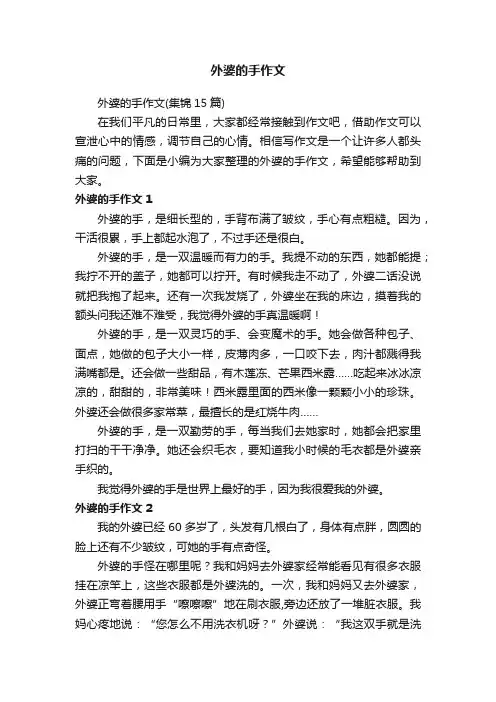 外婆的手作文

外婆的手作文(集锦 15 篇)

在我们平凡的日常里，大家都经常接触到作文吧，借助作文可以宣泄心中的情感，调节自己的心情。相信写作文是一个让许多人都头痛的问题，下面是小编为大家整理的外婆的手作文，希望能够帮助到大家。

外婆的手作文 1

外婆的手，是细长型的，手背布满了皱纹，手心有点粗糙。因为，干活很累，手上都起水泡了，不过手还是很白。

外婆的手，是一双温暖而有力的手。我提不动的东西，她都能提；我拧不开的盖子，她都可以拧开。有时候我走不动了，外婆二话没说就把我抱了起来。还有一次我发烧了，外婆坐在我的床边，摸着我的额头问我还难不难受，我觉得外婆的手真温暖啊！

外婆的手，是一双灵巧的手、会变魔术的手。她会做各种包子、面点，她做的包子大小一样，皮薄肉多，一口咬下去，肉汁都溅得我满嘴都是。还会做一些甜品，有木莲冻、芒果西米露……吃起来冰冰凉凉的，甜甜的，非常美味！西米露里面的西米像一颗颗小小的珍珠。外婆还会做很多家常菜，最擅长的是红烧牛肉……

外婆的手，是一双勤劳的手，每当我们去她家时，她都会把家里打扫的干干净净。她还会织毛衣，要知道我小时候的毛衣都是外婆亲手织的。

我觉得外婆的手是世界上最好的手，因为我很爱我的外婆。

外婆的手作文 2

我的外婆已经 60 多岁了，头发有几根白了，身体有点胖，圆圆的脸上还有不少皱纹，可她的手有点奇怪。

外婆的手怪在哪里呢？我和妈妈去外婆家经常能看见有很多衣服挂在凉竿上，这些衣服都是外婆洗的。一次，我和妈妈又去外婆家，外婆正弯着腰用手“嚓嚓嚓”地在刷衣服,旁边还放了一堆脏衣服。我妈心疼地说：“您怎么不用洗衣机呀？”外婆说：“我这双手就是洗